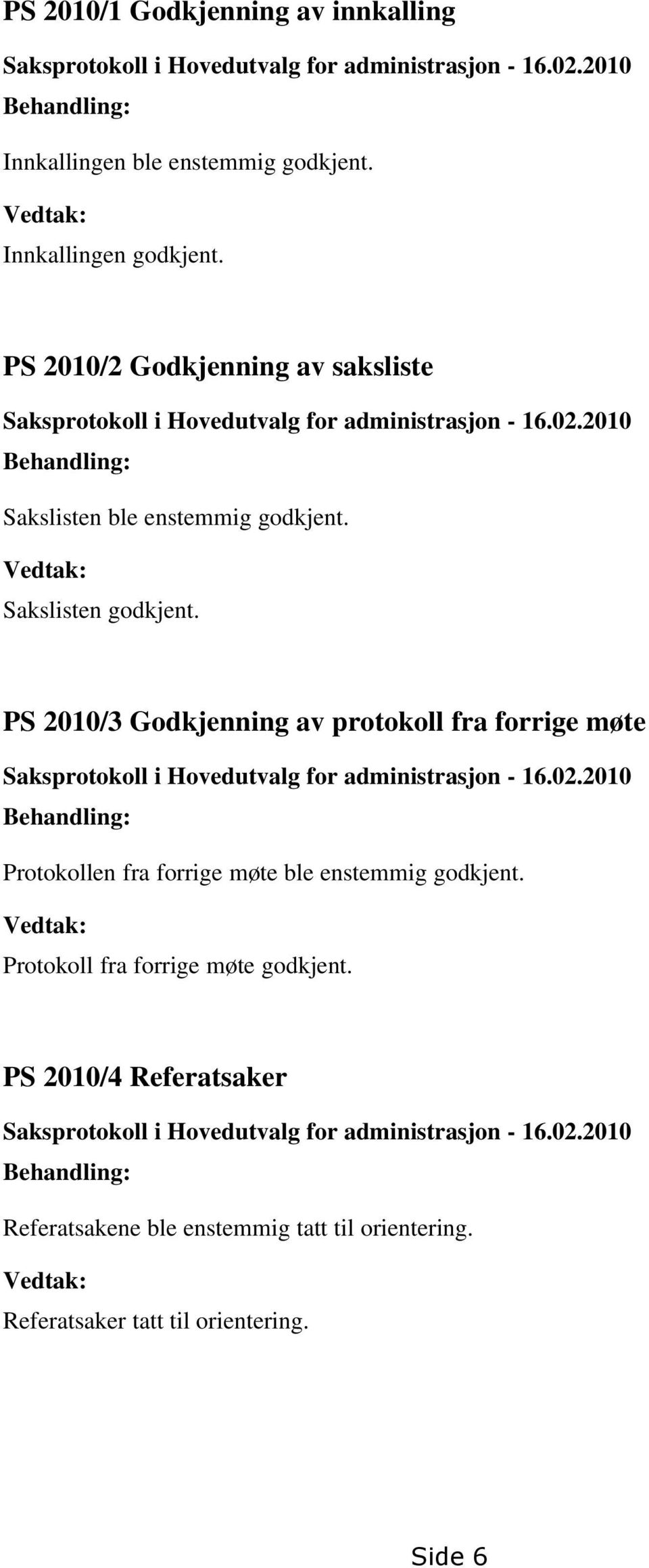 PS 2010/1 Godkjenning av innkalling

Saksprotokoll i Hovedutvalg for administrasjon - 16.02.2010

Behandling:

Innkallingen ble enstemmig godkjent.

Vedtak:

Innkallingen godkjent.

PS 2010/2 Godkjenning av saksliste

Saksprotokoll i Hovedutvalg for administrasjon - 16.02.2010

Behandling:

Sakslisten ble enstemmig godkjent.

Vedtak:

Sakslisten godkjent.

PS 2010/3 Godkjenning av protokoll fra forrige møte

Saksprotokoll i Hovedutvalg for administrasjon - 16.02.2010

Behandling:

Protokollen fra forrige møte ble enstemmig godkjent.

Vedtak:

Protokoll fra forrige møte godkjent.

PS 2010/4 Referatsaker

Saksprotokoll i Hovedutvalg for administrasjon - 16.02.2010

Behandling:

Referatsakene ble enstemmig tatt til orientering.

Vedtak:

Referatsaker tatt til orientering.

Side 6